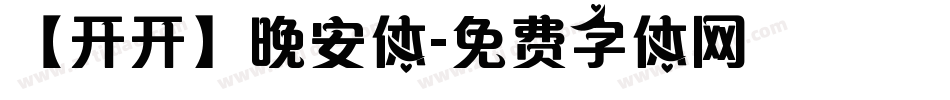 【开开】晚安体-免费字体网